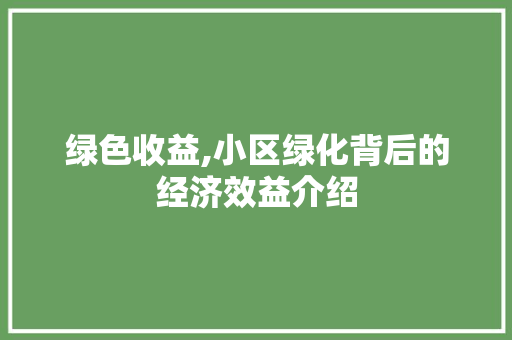 绿色收益,小区绿化背后的经济效益介绍